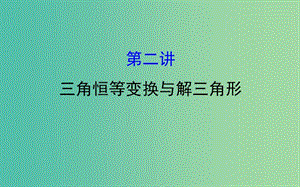 第二讲

三角恒等变换与解三角形